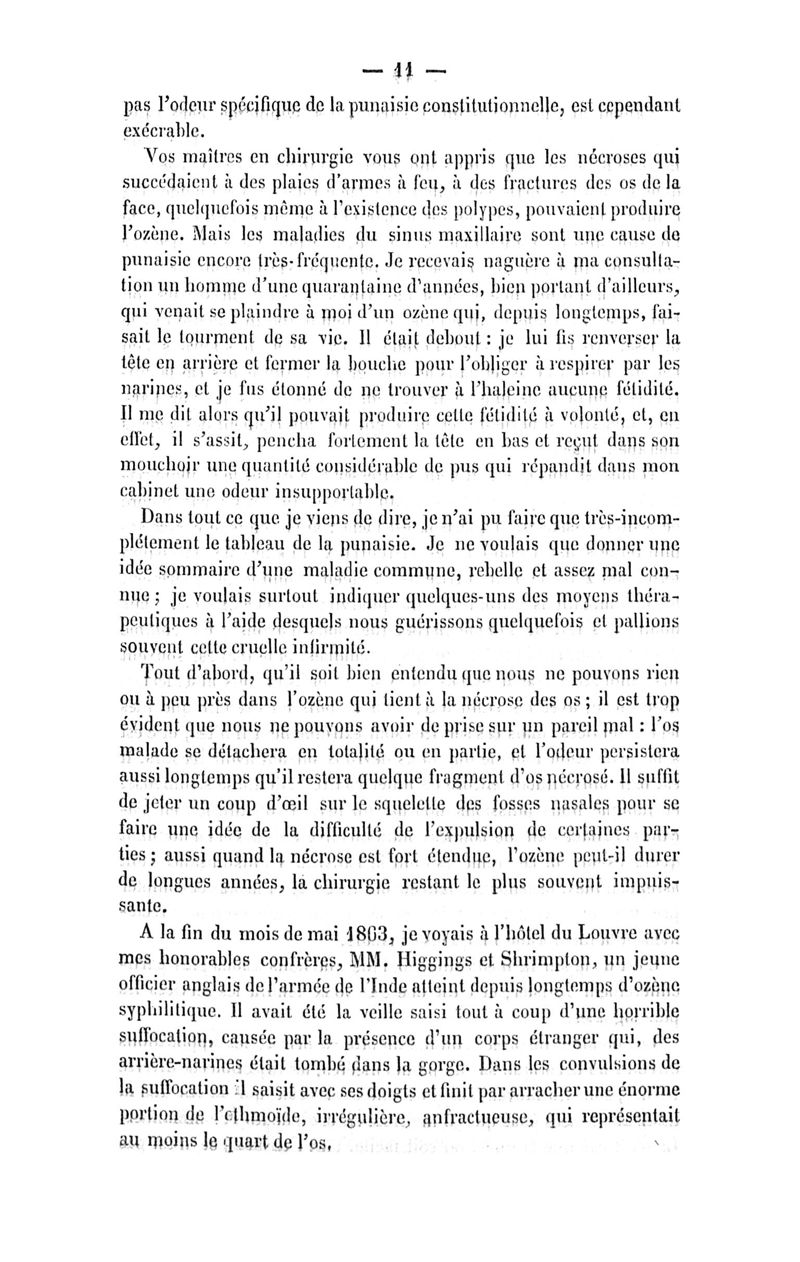 — 11 —

pas l'odeur spécifique de la punaisie constitutionnelle, est cependant exécrable.

Vos maîtres en chirurgie vous ont appris que les nécroses qui succédaient à des plaies d'armes à feu, à des fractures des os de la face, quelquefois même à l'existence des polypes, pouvaient produire l'ozène. Mais les maladies du sinus maxillaire sont une cause de punaisie encore très-fréquente. Je recevais naguère à ma consultation un homme d'une quarantaine d'années, bien portant d'ailleurs, qui venait se plaindre à moi d'un ozène qui, depuis longtemps, faisait le tourment de sa vie. Il était debout : je lui fis renverser la tête en arrière et fermer la bouche pour l'obliger à respirer par les narines, et je fus étonné de ne trouver à l'haleine aucune fétidité. Il me dit alors qu'il pouvait produire cette fétidité à volonté, et, en effet, il s'assit, pencha fortement la tête en bas et reçut dans son mouchoir une quantité considérable de pus qui répandit dans mon cabinet une odeur insupportable.

Dans tout ce que je viens de dire, je n'ai pu faire que très-incomplétement le tableau de la punaisie. Je ne voulais que donner une idée sommaire d'une maladie commune, rebelle et assez mal connue ; je voulais surtout indiquer quelques-uns des moyens thérapeutiques à l'aide desquels nous guérissons quelquefois et pallions souvent cette cruelle infirmité.

Tout d'abord, qu'il soit bien entendu que nous ne pouvons rien ou à peu près dans l'ozène qui tient à la nécrose des os ; il est trop évident que nous ne pouvons avoir de prise sur un pareil mal : l'os malade se détachera en totalité ou en partie, et l'odeur persistera aussi longtemps qu'il restera quelque fragment d'os nécrosé. Il suffit de jeter un coup d'œil sur le squelette des fosses nasales pour se faire une idée de la difficulté de l'expulsion de certaines parties ; aussi quand la nécrose est fort étendue, l'ozène peut-il durer de longues années, la chirurgie restant le plus souvent impuissante.

A la fin du mois de mai 1863, je voyais à l'hôtel du Louvre avec mes honorables confrères, MM. Higgings et Shrimpton, un jeune officier anglais de l'armée de l'Inde atteint depuis longtemps d'ozène syphilitique. Il avait été la veille saisi tout à coup d'une horrible suffocation, causée par la présence d'un corps étranger qui, des arrière-narines était tombé dans la gorge. Dans les convulsions de la suffocation il saisit avec ses doigts et finit par arracher une énorme portion de l'ethmoïde, irrégulière, anfractueuse, qui représentait au moins le quart de l'os.